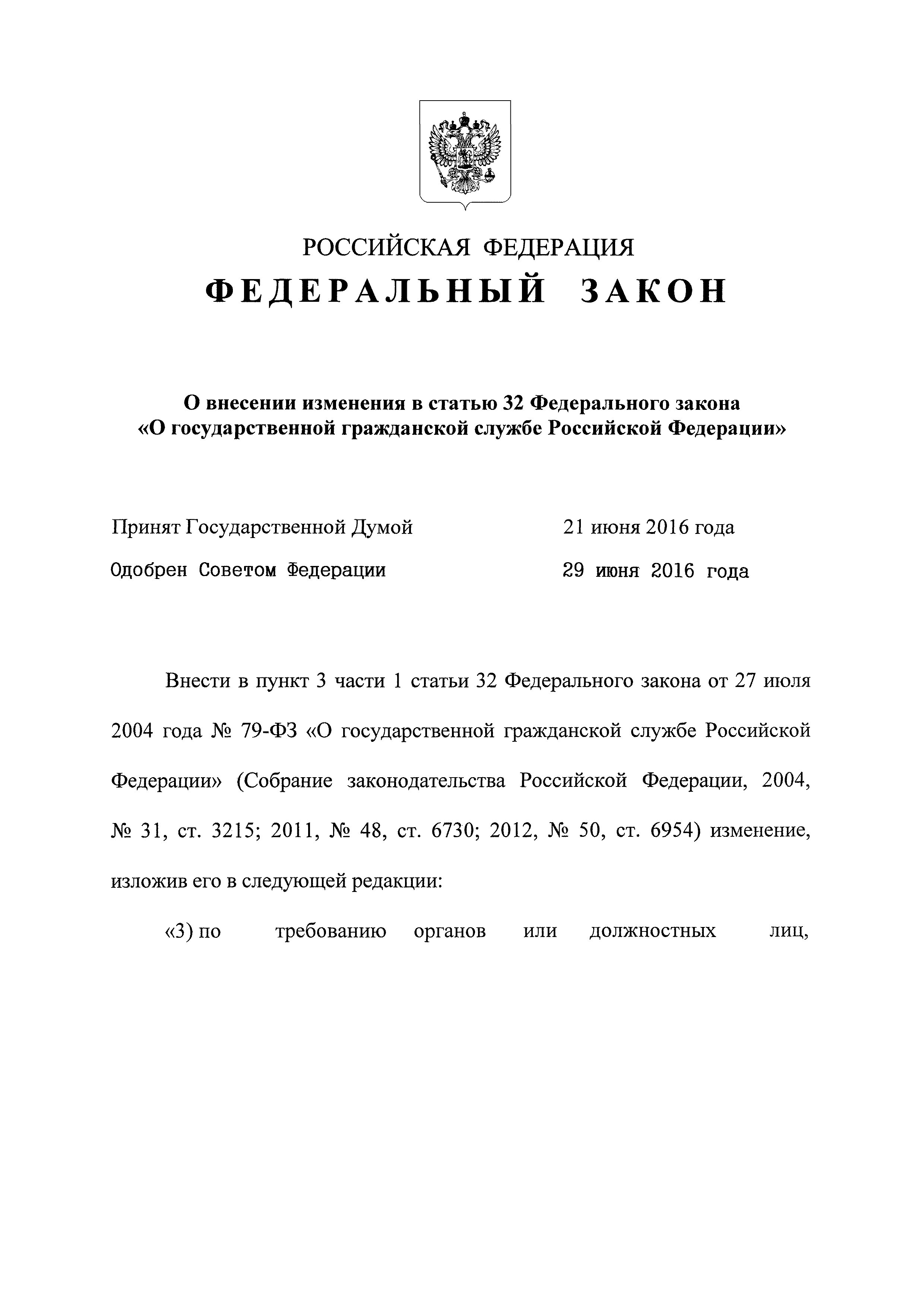 РОССИЙСКАЯ ФЕДЕРАЦИЯ

ФЕДЕРАЛЬНЫЙ ЗАКОН

О внесении изменения в статью 32 Федерального закона «О государственной гражданской службе Российской Федерации»

Принят Государственной Думой 21 июня 2016 года

Одобрен Советом Федерации 29 июня 2016 года

Внести в пункт 3 части 1 статьи 32 Федерального закона от 27 июля 2004 года № 79-ФЗ «О государственной гражданской службе Российской Федерации» (Собрание законодательства Российской Федерации, 2004, № 31, ст. 3215; 2011, № 48, ст. 6730; 2012, № 50, ст. 6954) изменение, изложив его в следующей редакции:

«3) по требованию органов или должностных лиц,